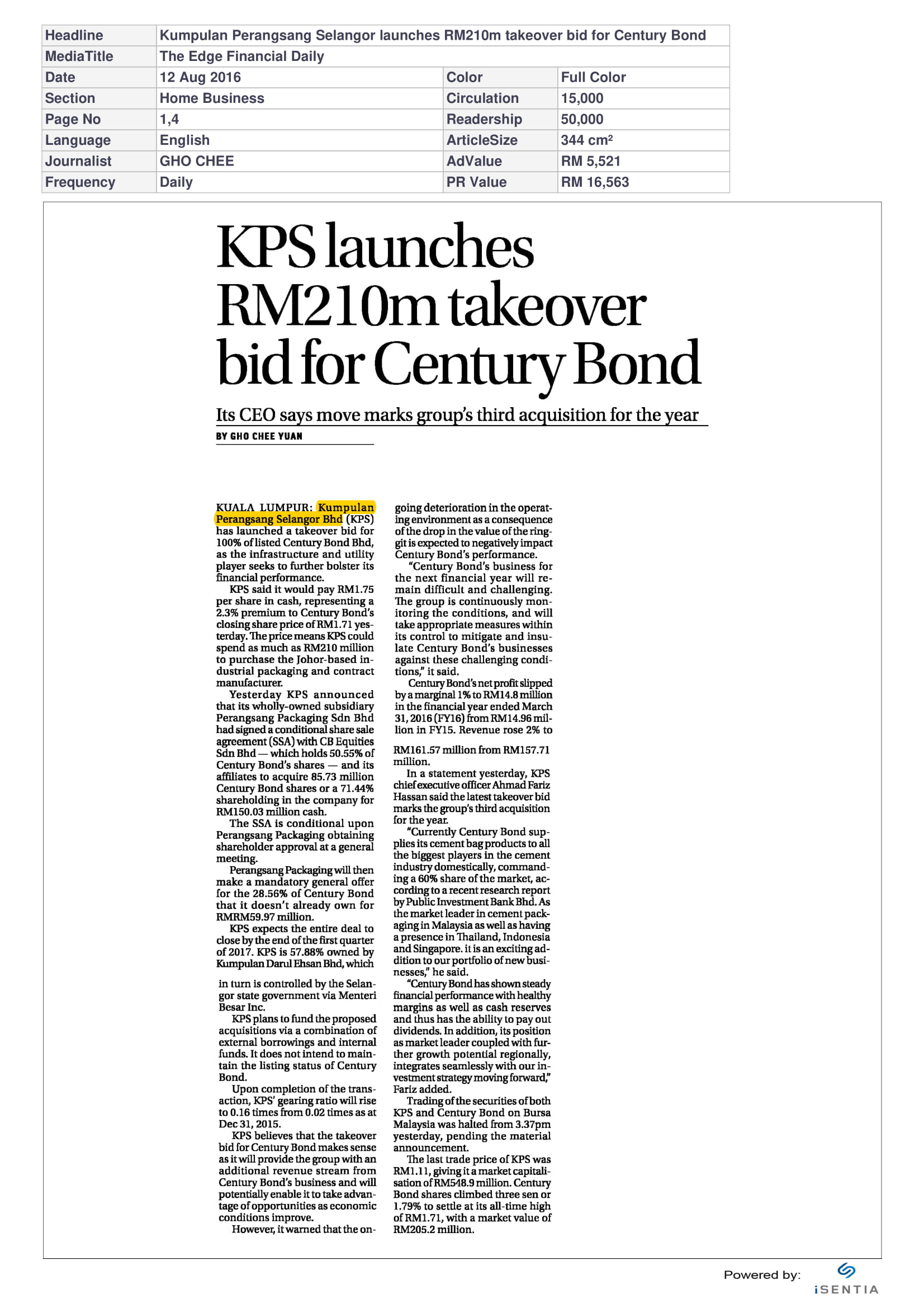 | Headline | Kumpulan Perangsang Selangor launches RM210m takeover bid for Century Bond | | |
|---|---|---|---|
| MediaTitle | The Edge Financial Daily | | |
| Date | 12 Aug 2016 | Color | Full Color |
| Section | Home Business | Circulation | 15,000 |
| Page No | 1,4 | Readership | 50,000 |
| Language | English | ArticleSize | 344 cm² |
| Journalist | GHO CHEE | AdValue | RM 5,521 |
| Frequency | Daily | PR Value | RM 16,563 |

KPS launches RM210m takeover bid for Century Bond

Its CEO says move marks group's third acquisition for the year

BY GHO CHEE YUAN

KUALA LUMPUR: Kumpulan Perangsang Selangor Bhd (KPS) has launched a takeover bid for 100% of listed Century Bond Bhd, as the infrastructure and utility player seeks to further bolster its financial performance.

KPS said it would pay RM1.75 per share in cash, representing a 2.3% premium to Century Bond's closing share price of RM1.71 yesterday. The price means KPS could spend as much as RM210 million to purchase the Johor-based industrial packaging and contract manufacturer.

Yesterday KPS announced that its wholly-owned subsidiary Perangsang Packaging Sdn Bhd had signed a conditional share sale agreement (SSA) with CB Equities Sdn Bhd — which holds 50.55% of Century Bond's shares — and its affiliates to acquire 85.73 million Century Bond shares or a 71.44% shareholding in the company for RM150.03 million cash.

The SSA is conditional upon Perangsang Packaging obtaining shareholder approval at a general meeting.

Perangsang Packaging will then make a mandatory general offer for the 28.56% of Century Bond that it doesn't already own for RMRM59.97 million.

KPS expects the entire deal to close by the end of the first quarter of 2017. KPS is 57.88% owned by Kumpulan Darul Ehsan Bhd, which in turn is controlled by the Selangor state government via Menteri Besar Inc.

KPS plans to fund the proposed acquisitions via a combination of external borrowings and internal funds. It does not intend to maintain the listing status of Century Bond.

Upon completion of the transaction, KPS' gearing ratio will rise to 0.16 times from 0.02 times as at Dec 31, 2015.

KPS believes that the takeover bid for Century Bond makes sense as it will provide the group with an additional revenue stream from Century Bond's business and will potentially enable it to take advantage of opportunities as economic conditions improve.

However, it warned that the ongoing deterioration in the operating environment as a consequence of the drop in the value of the ringgit is expected to negatively impact Century Bond's performance.

"Century Bond's business for the next financial year will remain difficult and challenging. The group is continuously monitoring the conditions, and will take appropriate measures within its control to mitigate and insulate Century Bond's businesses against these challenging conditions," it said.

Century Bond's net profit slipped by a marginal 1% to RM14.8 million in the financial year ended March 31, 2016 (FY16) from RM14.96 million in FY15. Revenue rose 2% to RM161.57 million from RM157.71 million.

In a statement yesterday, KPS chief executive officer Ahmad Fariz Hassan said the latest takeover bid marks the group's third acquisition for the year.

"Currently Century Bond supplies its cement bag products to all the biggest players in the cement industry domestically, commanding a 60% share of the market, according to a recent research report by Public Investment Bank Bhd. As the market leader in cement packaging in Malaysia as well as having a presence in Thailand, Indonesia and Singapore. it is an exciting addition to our portfolio of new businesses," he said.

"Century Bond has shown steady financial performance with healthy margins as well as cash reserves and thus has the ability to pay out dividends. In addition, its position as market leader coupled with further growth potential regionally, integrates seamlessly with our investment strategy moving forward," Fariz added.

Trading of the securities of both KPS and Century Bond on Bursa Malaysia was halted from 3.37pm yesterday, pending the material announcement.

The last trade price of KPS was RM1.11, giving it a market capitalisation of RM548.9 million. Century Bond shares climbed three sen or 1.79% to settle at its all-time high of RM1.71, with a market value of RM205.2 million.

Powered by: iSENTIA